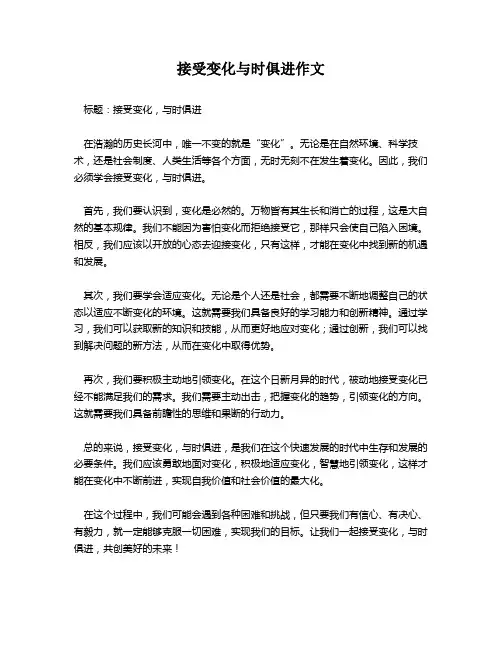 接受变化与时俱进作文

标题：接受变化，与时俱进

在浩瀚的历史长河中，唯一不变的就是“变化”。无论是在自然环境、科学技术，还是社会制度、人类生活等各个方面，无时无刻不在发生着变化。因此，我们必须学会接受变化，与时俱进。

首先，我们要认识到，变化是必然的。万物皆有其生长和消亡的过程，这是大自然的基本规律。我们不能因为害怕变化而拒绝接受它，那样只会使自己陷入困境。相反，我们应该以开放的心态去迎接变化，只有这样，才能在变化中找到新的机遇和发展。

其次，我们要学会适应变化。无论是个人还是社会，都需要不断地调整自己的状态以适应不断变化的环境。这就需要我们具备良好的学习能力和创新精神。通过学习，我们可以获取新的知识和技能，从而更好地应对变化；通过创新，我们可以找到解决问题的新方法，从而在变化中取得优势。

再次，我们要积极主动地引领变化。在这个日新月异的时代，被动地接受变化已经不能满足我们的需求。我们需要主动出击，把握变化的趋势，引领变化的方向。这就需要我们具备前瞻性的思维和果断的行动力。

总的来说，接受变化，与时俱进，是我们在这个快速发展的时代中生存和发展的必要条件。我们应该勇敢地面对变化，积极地适应变化，智慧地引领变化，这样才能在变化中不断前进，实现自我价值和社会价值的最大化。

在这个过程中，我们可能会遇到各种困难和挑战，但只要我们有信心、有决心、有毅力，就一定能够克服一切困难，实现我们的目标。让我们一起接受变化，与时俱进，共创美好的未来！